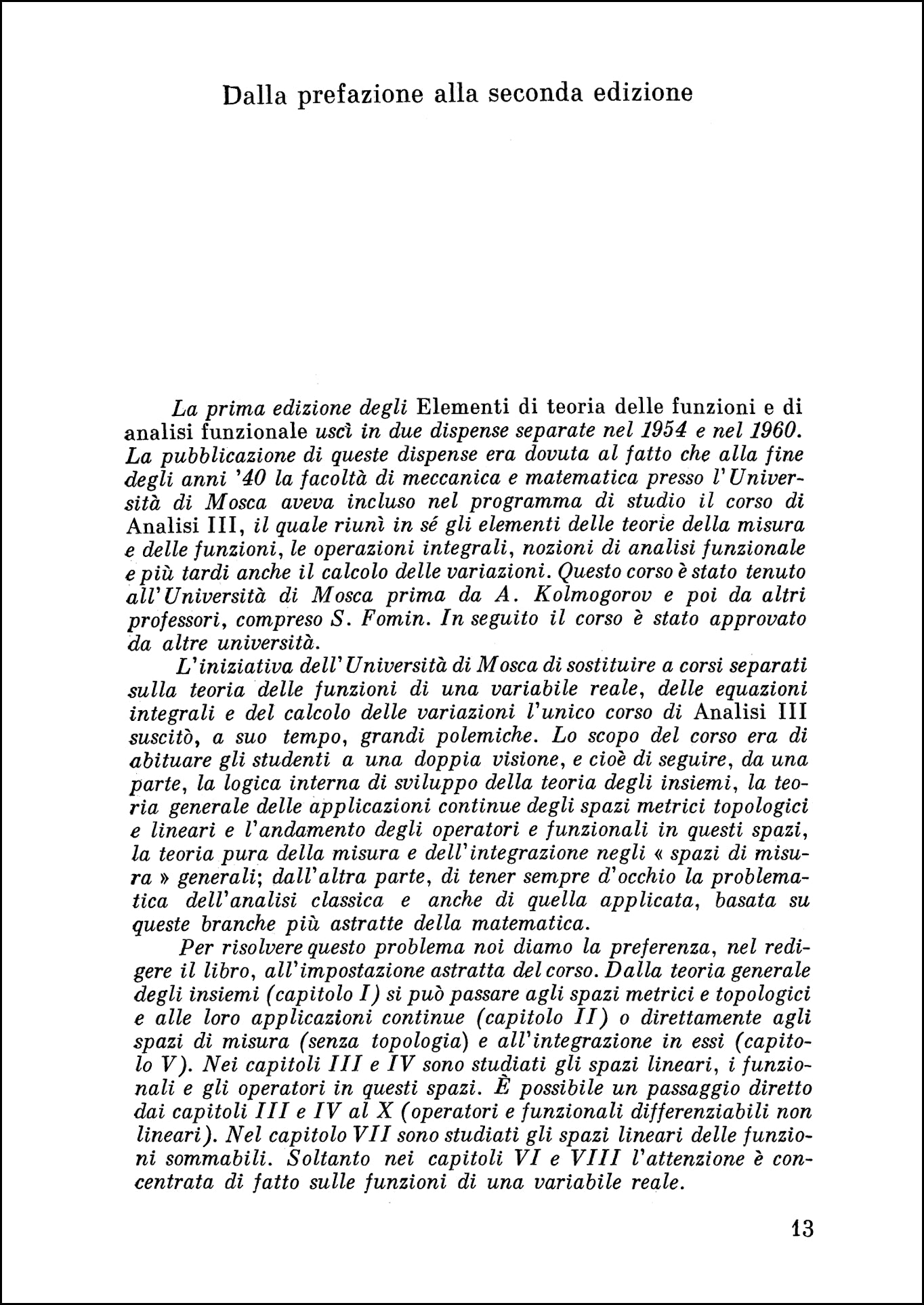 Dalla prefazione alla seconda edizione

La prima edizione degli Elementi di teoria delle funzioni e di analisi funzionale uscì in due dispense separate nel 1954 e nel 1960. La pubblicazione di queste dispense era dovuta al fatto che alla fine degli anni '40 la facoltà di meccanica e matematica presso l'Università di Mosca aveva incluso nel programma di studio il corso di Analisi III, il quale riunì in sé gli elementi delle teorie della misura e delle funzioni, le operazioni integrali, nozioni di analisi funzionale e più tardi anche il calcolo delle variazioni. Questo corso è stato tenuto all'Università di Mosca prima da A. Kolmogorov e poi da altri professori, compreso S. Fomin. In seguito il corso è stato approvato da altre università.

L'iniziativa dell'Università di Mosca di sostituire a corsi separati sulla teoria delle funzioni di una variabile reale, delle equazioni integrali e del calcolo delle variazioni l'unico corso di Analisi III suscitò, a suo tempo, grandi polemiche. Lo scopo del corso era di abituare gli studenti a una doppia visione, e cioè di seguire, da una parte, la logica interna di sviluppo della teoria degli insiemi, la teoria generale delle applicazioni continue degli spazi metrici topologici e lineari e l'andamento degli operatori e funzionali in questi spazi, la teoria pura della misura e dell'integrazione negli « spazi di misura » generali; dall'altra parte, di tener sempre d'occhio la problematica dell'analisi classica e anche di quella applicata, basata su queste branche più astratte della matematica.

Per risolvere questo problema noi diamo la preferenza, nel redigere il libro, all'impostazione astratta del corso. Dalla teoria generale degli insiemi (capitolo I) si può passare agli spazi metrici e topologici e alle loro applicazioni continue (capitolo II) o direttamente agli spazi di misura (senza topologia) e all'integrazione in essi (capitolo V). Nei capitoli III e IV sono studiati gli spazi lineari, i funzionali e gli operatori in questi spazi. È possibile un passaggio diretto dai capitoli III e IV al X (operatori e funzionali differenziabili non lineari). Nel capitolo VII sono studiati gli spazi lineari delle funzioni sommabili. Soltanto nei capitoli VI e VIII l'attenzione è concentrata di fatto sulle funzioni di una variabile reale.

13